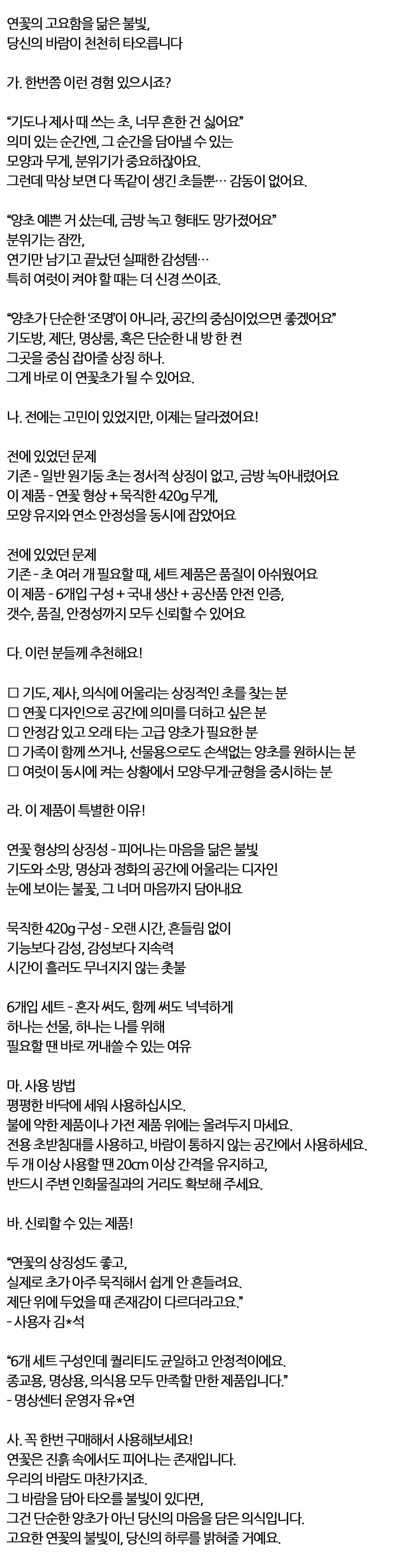 연꽃의 고요함을 닮은 불빛,
당신의 바람이 천천히 타오릅니다

가. 한번쯤 이런 경험 있으시죠?

“기도나 제사 때 쓰는 초, 너무 흔한 건 싫어요”
의미 있는 순간엔, 그 순간을 담아낼 수 있는
모양과 무게, 분위기가 중요하잖아요.
그런데 막상 보면 다 똑같이 생긴 초들뿐… 감동이 없어요.

“양초 예쁜 거 샀는데, 금방 녹고 형태도 망가졌어요”
분위기는 잠깐,
연기만 남기고 끝났던 실패한 감성템…
특히 여럿이 켜야 할 때는 더 신경 쓰이죠.

“양초가 단순한 ‘조명’이 아니라, 공간의 중심이었으면 좋겠어요”
기도방, 제단, 명상룸, 혹은 단순한 내 방 한 켠
그곳을 중심 잡아줄 상징 하나.
그게 바로 이 연꽃초가 될 수 있어요.

나. 전에는 고민이 있었지만, 이제는 달라졌어요!

전에 있었던 문제
기존 - 일반 원기둥 초는 정서적 상징이 없고, 금방 녹아내렸어요
이 제품 - 연꽃 형상 + 묵직한 420g 무게,
모양 유지와 연소 안정성을 동시에 잡았어요

전에 있었던 문제
기존 - 초 여러 개 필요할 때, 세트 제품은 품질이 아쉬웠어요
이 제품 - 6개입 구성 + 국내 생산 + 공산품 안전 인증,
갯수, 품질, 안정성까지 모두 신뢰할 수 있어요

다. 이런 분들께 추천해요!

☐ 기도, 제사, 의식에 어울리는 상징적인 초를 찾는 분
☐ 연꽃 디자인으로 공간에 의미를 더하고 싶은 분
☐ 안정감 있고 오래 타는 고급 양초가 필요한 분
☐ 가족이 함께 쓰거나, 선물용으로도 손색없는 양초를 원하시는 분
☐ 여럿이 동시에 켜는 상황에서 모양·무게·균형을 중시하는 분

라. 이 제품이 특별한 이유!

연꽃 형상의 상징성 - 피어나는 마음을 닮은 불빛
기도와 소망, 명상과 정화의 공간에 어울리는 디자인
눈에 보이는 불꽃, 그 너머 마음까지 담아내요

묵직한 420g 구성 - 오랜 시간, 흔들림 없이
기능보다 감성, 감성보다 지속력
시간이 흘러도 무너지지 않는 촛불

6개입 세트 - 혼자 써도, 함께 써도 넉넉하게
하나는 선물, 하나는 나를 위해
필요할 땐 바로 꺼내쓸 수 있는 여유

마. 사용 방법
평평한 바닥에 세워 사용하십시오.
불에 약한 제품이나 가전 제품 위에는 올려두지 마세요.
전용 초받침대를 사용하고, 바람이 통하지 않는 공간에서 사용하세요.
두 개 이상 사용할 땐 20㎝ 이상 간격을 유지하고,
반드시 주변 인화물질과의 거리도 확보해 주세요.

바. 신뢰할 수 있는 제품!

“연꽃의 상징성도 좋고,
실제로 초가 아주 묵직해서 쉽게 안 흔들려요.
제단 위에 두었을 때 존재감이 다르더라고요.”
- 사용자 김*석

“6개 세트 구성인데 퀄리티도 균일하고 안정적이에요.
종교용, 명상용, 의식용 모두 만족할 만한 제품입니다.”
- 명상센터 운영자 유*연

사. 꼭 한번 구매해서 사용해보세요!
연꽃은 진흙 속에서도 피어나는 존재입니다.
우리의 바람도 마찬가지죠.
그 바람을 담아 타오를 불빛이 있다면,
그건 단순한 양초가 아닌 당신의 마음을 담은 의식입니다.
고요한 연꽃의 불빛이, 당신의 하루를 밝혀줄 거예요.